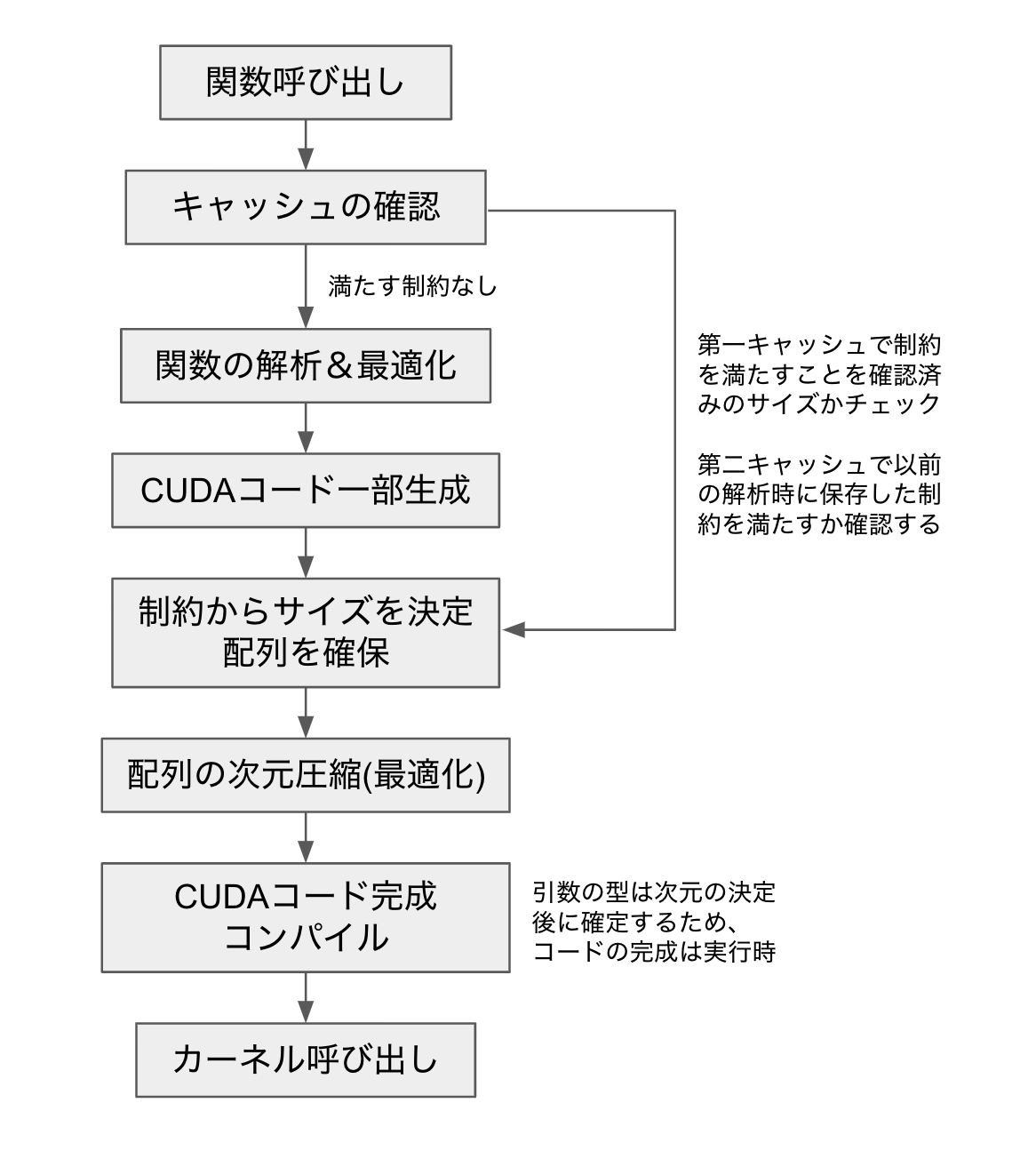 関数呼び出し

キャッシュの確認

満たす制約なし

関数の解析＆最適化

CUDAコード一部生成

制約からサイズを決定
配列を確保

配列の次元圧縮(最適化)

CUDAコード完成
コンパイル

カーネル呼び出し

第一キャッシュで制約を満たすことを確認済みのサイズかチェック

第二キャッシュで以前の解析時に保存した制約を満たすか確認する

引数の型は次元の決定後に確定するため、コードの完成は実行時